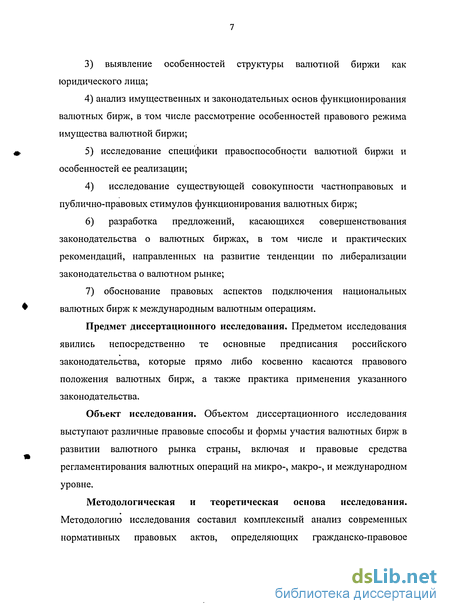 7

3) выявление особенностей структуры валютной биржи как юридического лица;

4) анализ имущественных и законодательных основ функционирования валютных бирж, в том числе рассмотрение особенностей правового режима имущества валютной биржи;

5) исследование специфики правоспособности валютной биржи и особенностей ее реализации;

4) исследование существующей совокупности частноправовых и публично-правовых стимулов функционирования валютных бирж;

6) разработка предложений, касающихся совершенствования законодательства о валютных биржах, в том числе и практических рекомендаций, направленных на развитие тенденции по либерализации законодательства о валютном рынке;

7) обоснование правовых аспектов подключения национальных валютных бирж к международным валютным операциям.

Предмет диссертационного исследования. Предметом исследования явились непосредственно те основные предписания российского законодательства, которые прямо либо косвенно касаются правового положения валютных бирж, а также практика применения указанного законодательства.

Объект исследования. Объектом диссертационного исследования выступают различные правовые способы и формы участия валютных бирж в развитии валютного рынка страны, включая и правовые средства регламентирования валютных операций на микро-, макро-, и международном уровне.

Методологическая и теоретическая основа исследования. Методологию исследования составил комплексный анализ современных нормативных правовых актов, определяющих гражданско-правовое

dsLib.net
библиотека диссертаций